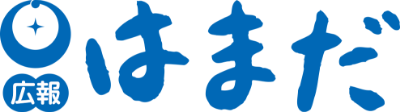 広報 はまだ